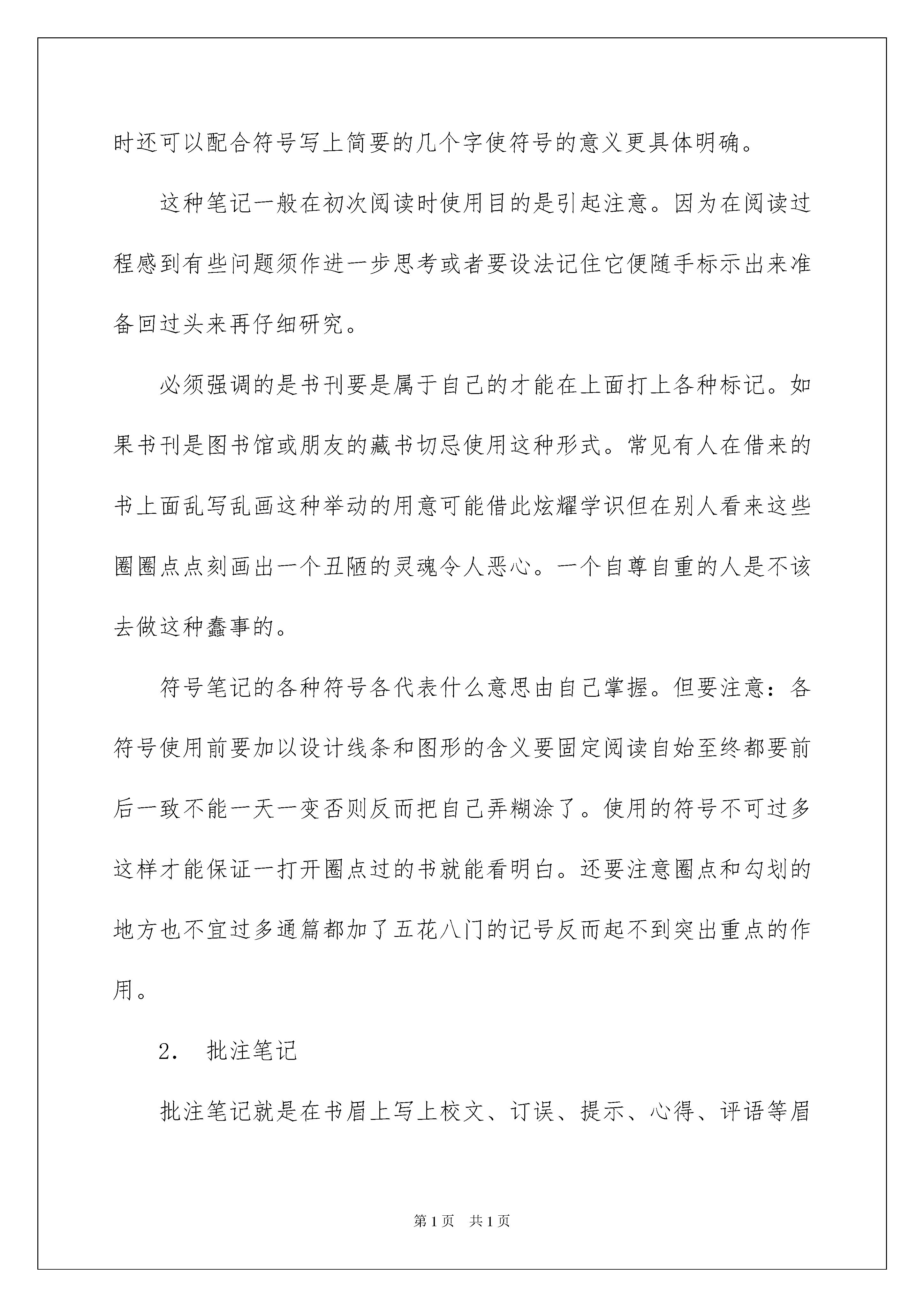 时还可以配合符号写上简要的几个字使符号的意义更具体明确。

这种笔记一般在初次阅读时使用目的是引起注意。因为在阅读过程感到有些问题须作进一步思考或者要设法记住它便随手标示出来准备回过头来再仔细研究。

必须强调的是书刊要是属于自己的才能在上面打上各种标记。如果书刊是图书馆或朋友的藏书切忌使用这种形式。常见有人在借来的书上面乱写乱画这种举动的用意可能借此炫耀学识但在别人看来这些圈圈点点刻画出一个丑陋的灵魂令人恶心。一个自尊自重的人是不该去做这种蠢事的。

符号笔记的各种符号各代表什么意思由自己掌握。但要注意：各符号使用前要加以设计线条和图形的含义要固定阅读自始至终都要前后一致不能一天一变否则反而把自己弄糊涂了。使用的符号不可过多这样才能保证一打开圈点过的书就能看明白。还要注意圈点和勾划的地方也不宜过多通篇都加了五花八门的记号反而起不到突出重点的作用。

2. 批注笔记

批注笔记就是在书眉上写上校文、订误、提示、心得、评语等眉

第1页 共1页